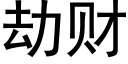 劫财